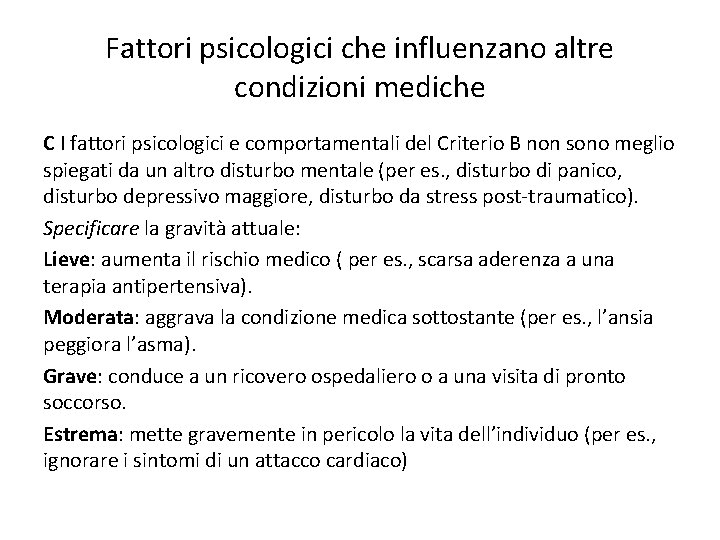 Fattori psicologici che influenzano altre condizioni mediche

C I fattori psicologici e comportamentali del Criterio B non sono meglio spiegati da un altro disturbo mentale (per es., disturbo di panico, disturbo depressivo maggiore, disturbo da stress post-traumatico).

Specificare la gravità attuale:

Lieve: aumenta il rischio medico ( per es., scarsa aderenza a una terapia antipertensiva).

Moderata: aggrava la condizione medica sottostante (per es., l'ansia peggiora l'asma).

Grave: conduce a un ricovero ospedaliero o a una visita di pronto soccorso.

Estrema: mette gravemente in pericolo la vita dell'individuo (per es., ignorare i sintomi di un attacco cardiaco)